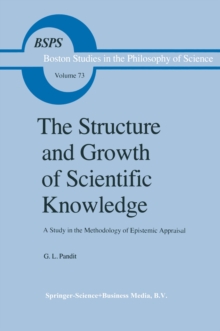 BSPS
Boston Studies in the Philosophy of Science
Volume 73

The Structure and Growth of Scientific Knowledge

A Study in the Methodology of Epistemic Appraisal

G. L. Pandit

Springer-Science+Business Media, B.V.